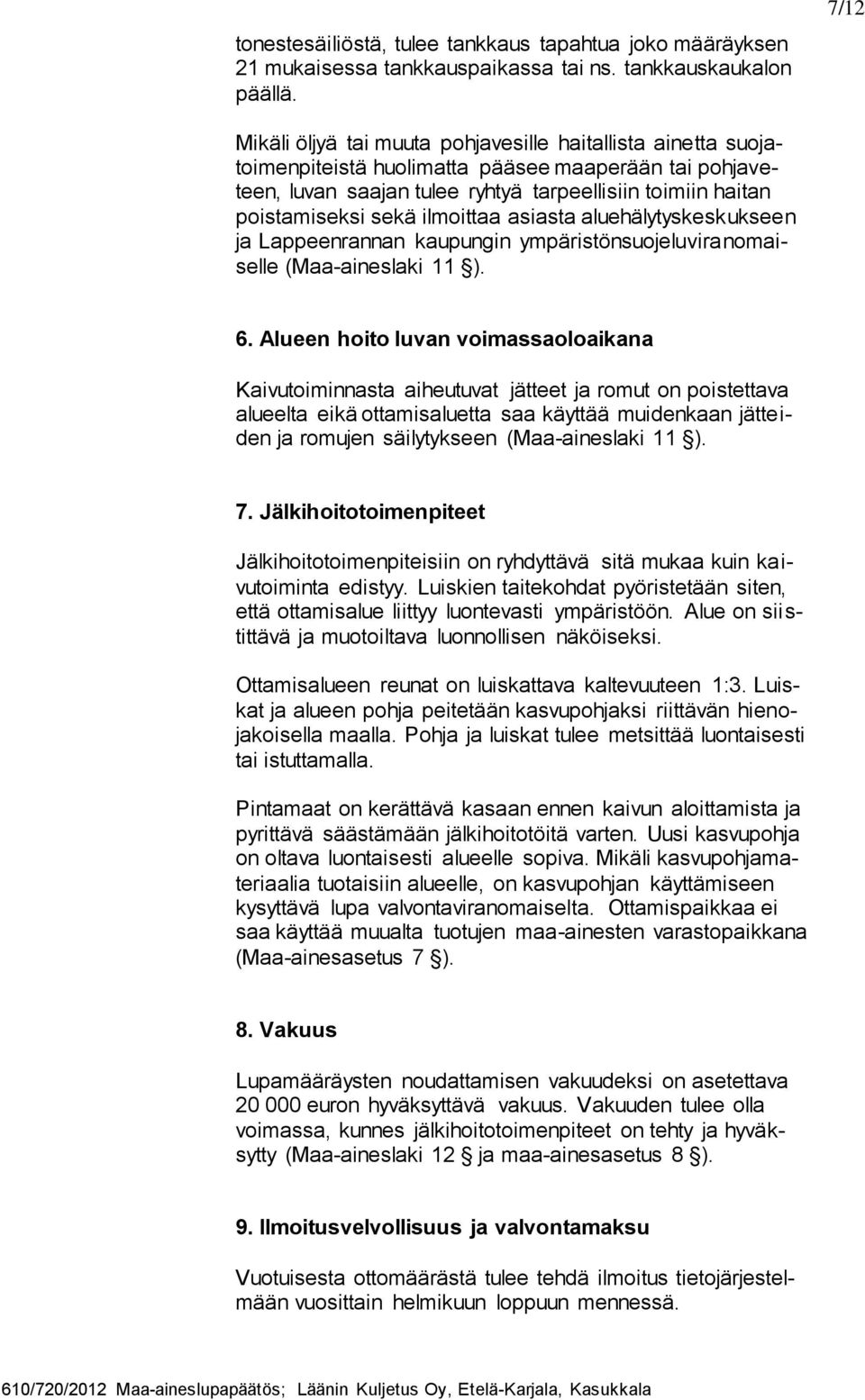 7/12

tonestesäiliöstä, tulee tankkaus tapahtua joko määräyksen 21 mukaisessa tankkauspaikassa tai ns. tankkauskaukalon päällä.

Mikäli öljyä tai muuta pohjavesille haitallista ainetta suojatoimenpiteistä huolimatta pääsee maaperään tai pohjaveteen, luvan saajan tulee ryhtyä tarpeellisiin toimiin haitan poistamiseksi sekä ilmoittaa asiasta aluehälytyskeskukseen ja Lappeenrannan kaupungin ympäristönsuojeluviranomaiselle (Maa-aineslaki 11 §).

6. Alueen hoito luvan voimassaoloaikana

Kaivutoiminnasta aiheutuvat jätteet ja romut on poistettava alueelta eikä ottamisaluetta saa käyttää muidenkaan jätteiden ja romujen säilytykseen (Maa-aineslaki 11 §).

7. Jälkihoitotoimenpiteet

Jälkihoitotoimenpiteisiin on ryhdyttävä sitä mukaa kuin kaivutoiminta edistyy. Luiskien taitekohdat pyöristetään siten, että ottamisalue liittyy luontevasti ympäristöön. Alue on siistittävä ja muotoiltava luonnollisen näköiseksi.

Ottamisalueen reunat on luiskattava kaltevuuteen 1:3. Luiskat ja alueen pohja peitetään kasvupohjaksi riittävän hienojakoisella maalla. Pohja ja luiskat tulee metsittää luontaisesti tai istuttamalla.

Pintamaat on kerättävä kasaan ennen kaivun aloittamista ja pyrittävä säästämään jälkihoitotöitä varten. Uusi kasvupohja on oltava luontaisesti alueelle sopiva. Mikäli kasvupohjamateriaalia tuotaisiin alueelle, on kasvupohjan käyttämiseen kysyttävä lupa valvontaviranomaiselta. Ottamispaikkaa ei saa käyttää muualta tuotujen maa-ainesten varastopaikkana (Maa-ainesasetus 7 §).

8. Vakuus

Lupamääräysten noudattamisen vakuudeksi on asetettava 20 000 euron hyväksyttävä vakuus. Vakuuden tulee olla voimassa, kunnes jälkihoitotoimenpiteet on tehty ja hyväksytty (Maa-aineslaki 12 § ja maa-ainesasetus 8 §).

9. Ilmoitusvelvollisuus ja valvontamaksu

Vuotuisesta ottomäärästä tulee tehdä ilmoitus tietojärjestelmään vuosittain helmikuun loppuun mennessä.

610/720/2012 Maa-aineslupapäätös; Läänin Kuljetus Oy, Etelä-Karjala, Kasukkala